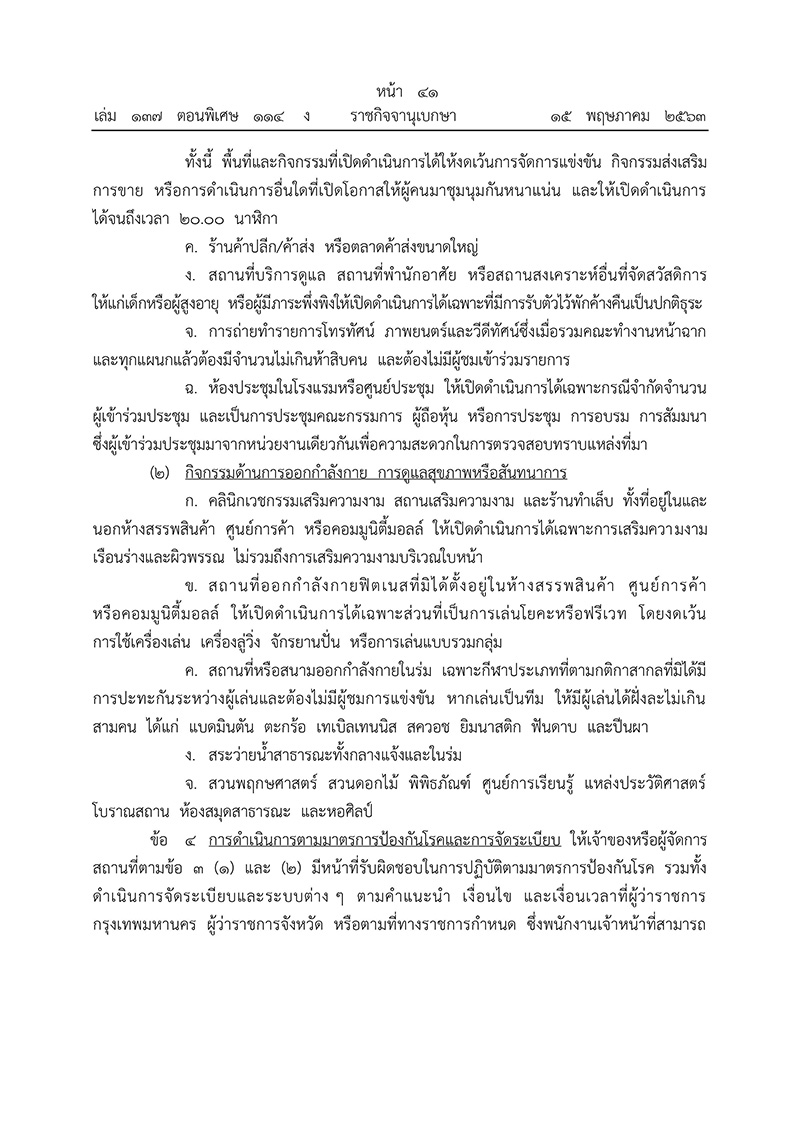 หน้า ๔๑
เล่ม ๑๓๗ ตอนพิเศษ ๑๑๔ ง ราชกิจจานุเบกษา ๑๕ พฤษภาคม ๒๕๖๓

ทั้งนี้ พื้นที่และกิจกรรมที่เปิดดำเนินการได้ให้งดเว้นการจัดการแข่งขัน กิจกรรมส่งเสริมการขาย หรือการดำเนินการอื่นใดที่เปิดโอกาสให้ผู้คนมาชุมนุมกันหนาแน่น และให้เปิดดำเนินการได้จนถึงเวลา ๒๐.๐๐ นาฬิกา

ค. ร้านค้าปลีก/ค้าส่ง หรือตลาดค้าส่งขนาดใหญ่

ง. สถานที่บริการดูแล สถานที่พำนักอาศัย หรือสถานสงเคราะห์อื่นที่จัดสวัสดิการให้แก่เด็กหรือผู้สูงอายุ หรือผู้มีภาระพึ่งพิงให้เปิดดำเนินการได้เฉพาะที่มีการรับตัวไว้พักค้างคืนเป็นปกติธุระ

จ. การถ่ายทำรายการโทรทัศน์ ภาพยนตร์และวีดีทัศน์ซึ่งเมื่อรวมคณะทำงานหน้าฉากและทุกแผนกแล้วต้องมีจำนวนไม่เกินห้าสิบคน และต้องไม่มีผู้ชมเข้าร่วมรายการ

ฉ. ห้องประชุมในโรงแรมหรือศูนย์ประชุม ให้เปิดดำเนินการได้เฉพาะกรณีจำกัดจำนวนผู้เข้าร่วมประชุม และเป็นการประชุมคณะกรรมการ ผู้ถือหุ้น หรือการประชุม การอบรม การสัมมนา ซึ่งผู้เข้าร่วมประชุมมาจากหน่วยงานเดียวกันเพื่อความสะดวกในการตรวจสอบทราบแหล่งที่มา

(๒) กิจกรรมด้านการออกกำลังกาย การดูแลสุขภาพหรือสันทนาการ

ก. คลินิกเวชกรรมเสริมความงาม สถานเสริมความงาม และร้านทำเล็บ ทั้งที่อยู่ในและนอกห้างสรรพสินค้า ศูนย์การค้า หรือคอมมูนิตี้มอลล์ ให้เปิดดำเนินการได้เฉพาะการเสริมความงามเรือนร่างและผิวพรรณ ไม่รวมถึงการเสริมความงามบริเวณใบหน้า

ข. สถานที่ออกกำลังกายฟิตเนสที่มิได้ตั้งอยู่ในห้างสรรพสินค้า ศูนย์การค้า หรือคอมมูนิตี้มอลล์ ให้เปิดดำเนินการได้เฉพาะส่วนที่เป็นการเล่นโยคะหรือฟรีเวท โดยงดเว้นการใช้เครื่องเล่น เครื่องลู่วิ่ง จักรยานปั่น หรือการเล่นแบบรวมกลุ่ม

ค. สถานที่หรือสนามออกกำลังกายในร่ม เฉพาะกีฬาประเภทที่ตามกติกาสากลที่มิได้มีการปะทะกันระหว่างผู้เล่นและต้องไม่มีผู้ชมการแข่งขัน หากเล่นเป็นทีม ให้มีผู้เล่นได้ฝั่งละไม่เกินสามคน ได้แก่ แบดมินตัน ตะกร้อ เทเบิลเทนนิส สควอช ยิมนาสติก ฟันดาบ และปีนผา

ง. สระว่ายน้ำสาธารณะทั้งกลางแจ้งและในร่ม

จ. สวนพฤกษศาสตร์ สวนดอกไม้ พิพิธภัณฑ์ ศูนย์การเรียนรู้ แหล่งประวัติศาสตร์ โบราณสถาน ห้องสมุดสาธารณะ และหอศิลป์

ข้อ ๔ การดำเนินการตามมาตรการป้องกันโรคและการจัดระเบียบ ให้เจ้าของหรือผู้จัดการสถานที่ตามข้อ ๓ (๑) และ (๒) มีหน้าที่รับผิดชอบในการปฏิบัติตามมาตรการป้องกันโรค รวมทั้งดำเนินการจัดระเบียบและระบบต่าง ๆ ตามคำแนะนำ เงื่อนไข และเงื่อนเวลาที่ผู้ว่าราชการกรุงเทพมหานคร ผู้ว่าราชการจังหวัด หรือตามที่ทางราชการกำหนด ซึ่งพนักงานเจ้าหน้าที่สามารถ